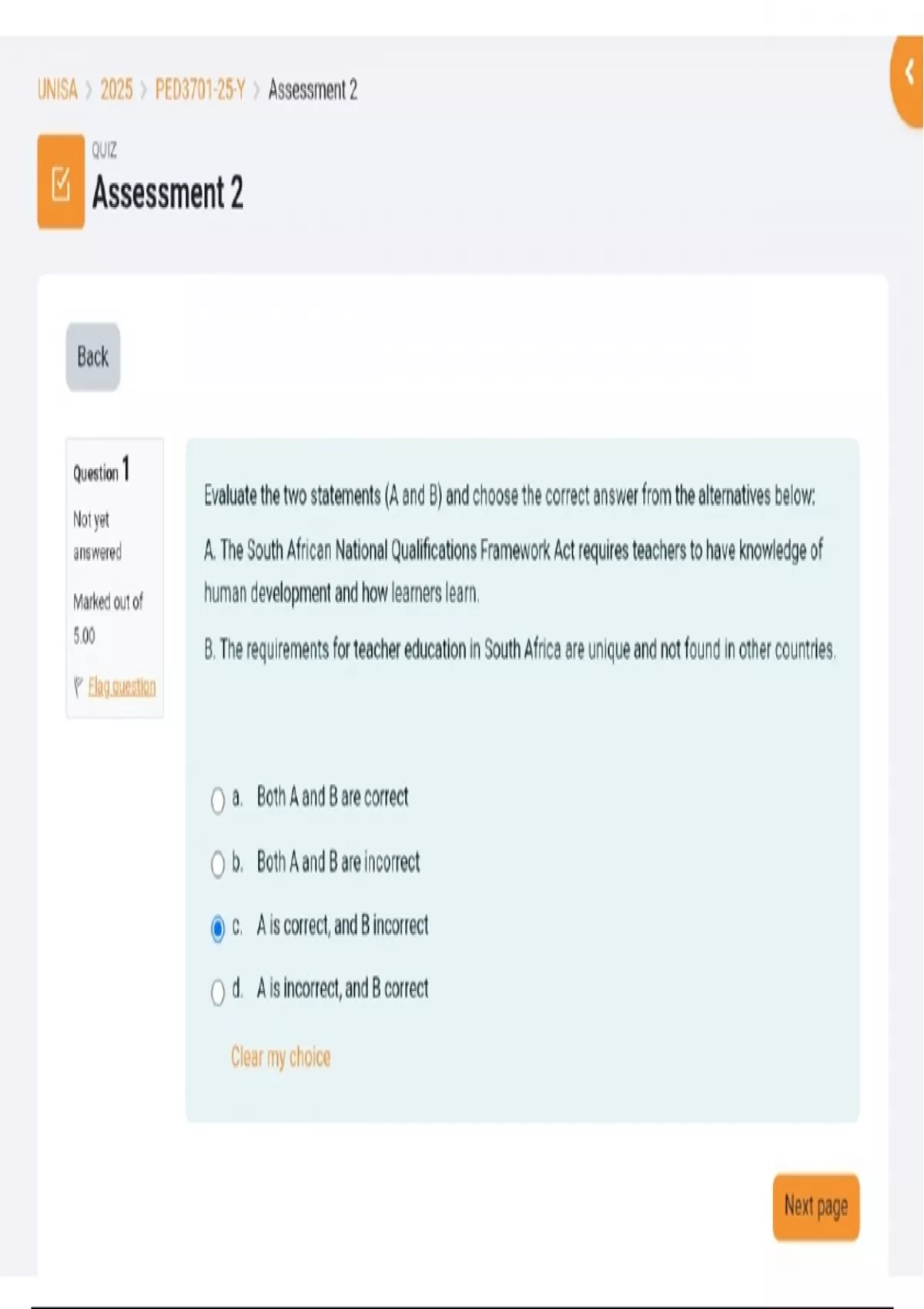 UNISA > 2025 > PED3701-25-Y > Assessment 2

QUIZ
Assessment 2

Back

Question 1
Not yet answered
Marked out of 5.00
Flag question

Evaluate the two statements (A and B) and choose the correct answer from the alternatives below:

A. The South African National Qualifications Framework Act requires teachers to have knowledge of human development and how learners learn.

B. The requirements for teacher education in South Africa are unique and not found in other countries.

a. Both A and B are correct
b. Both A and B are incorrect
c. A is correct, and B incorrect
d. A is incorrect, and B correct

Clear my choice

Next page